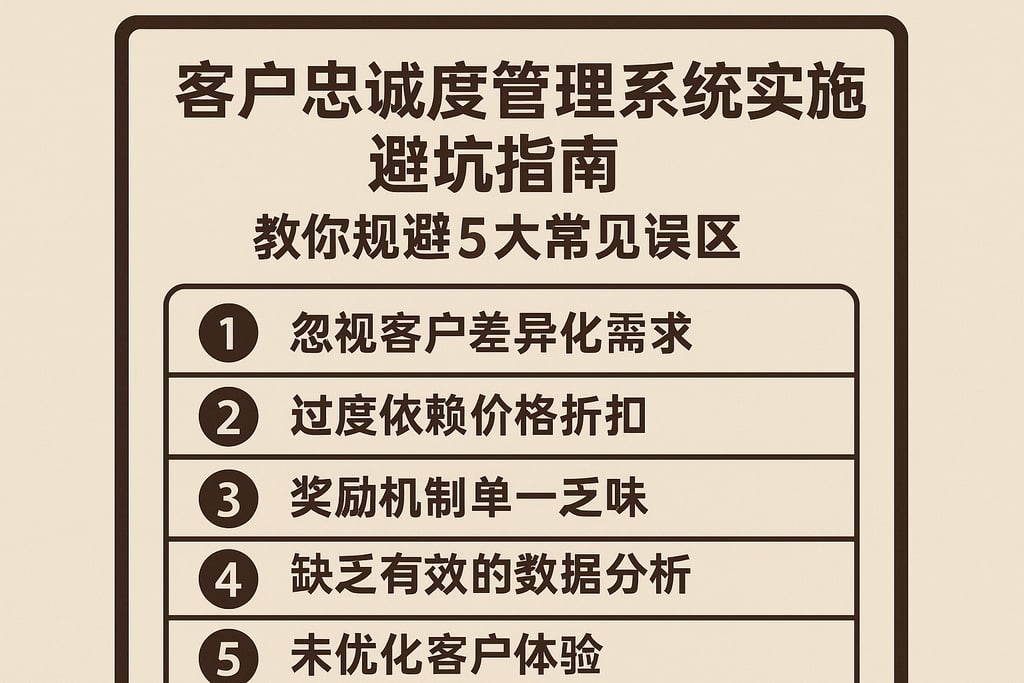 客户忠诚度管理系统实施避坑指南

教你规避5大常见误区

1 忽视客户差异化需求

2 过度依赖价格折扣

3 奖励机制单一乏味

4 缺乏有效的数据分析

5 未优化客户体验